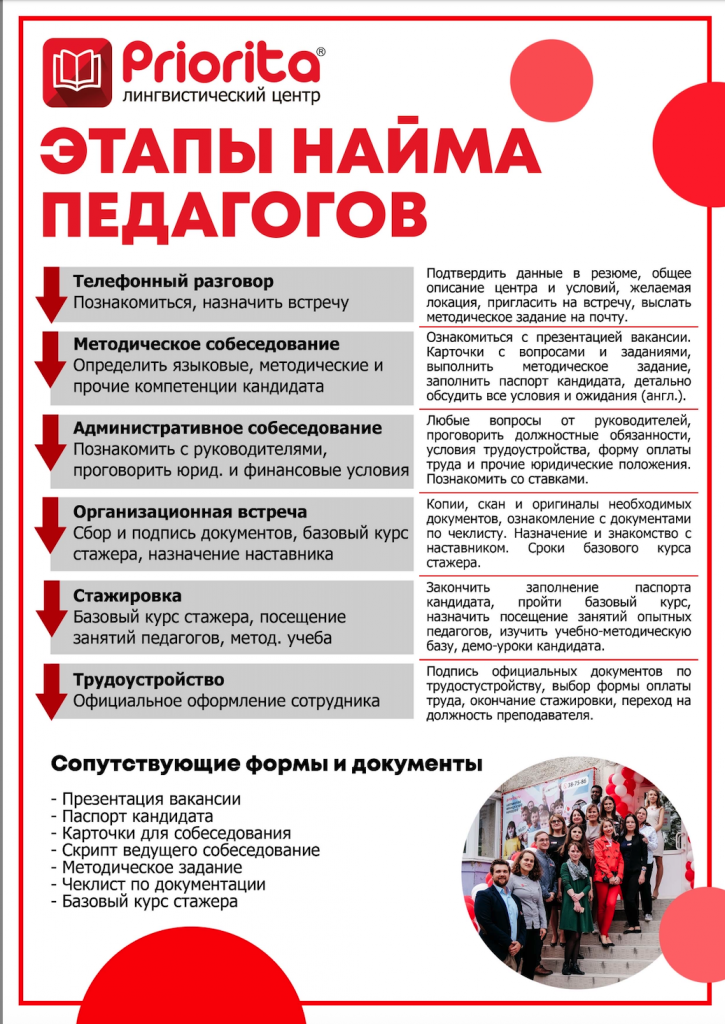 Priorita®
лингвистический центр

ЭТАПЫ НАЙМА ПЕДАГОГОВ

Телефонный разговор
Познакомиться, назначить встречу

Подтвердить данные в резюме, общее описание центра и условий, желаемая локация, пригласить на встречу, выслать методическое задание на почту.

Методическое собеседование
Определить языковые, методические и прочие компетенции кандидата

Ознакомиться с презентацией вакансии. Карточки с вопросами и заданиями, выполнить методическое задание, заполнить паспорт кандидата, детально обсудить все условия и ожидания (англ.).

Административное собеседование
Познакомить с руководителями, проговорить юрид. и финансовые условия

Любые вопросы от руководителей, проговорить должностные обязанности, условия трудоустройства, форму оплаты труда и прочие юридические положения. Познакомить со ставками.

Организационная встреча
Сбор и подпись документов, базовый курс стажера, назначение наставника

Копии, скан и оригиналы необходимых документов, ознакомление с документами по чеклисту. Назначение и знакомство с наставником. Сроки базового курса стажера.

Стажировка
Базовый курс стажера, посещение занятий педагогов, метод. учеба

Закончить заполнение паспорта кандидата, пройти базовый курс, назначить посещение занятий опытных педагогов, изучить учебно-методическую базу, демо-уроки кандидата.

Трудоустройство
Официальное оформление сотрудника

Подпись официальных документов по трудостустройству, выбор формы оплаты труда, окончание стажировки, переход на должность преподавателя.

Сопутствующие формы и документы

- Презентация вакансии
- Паспорт кандидата
- Карточки для собеседования
- Скрипт ведущего собеседование
- Методическое задание
- Чеклист по документации
- Базовый курс стажера